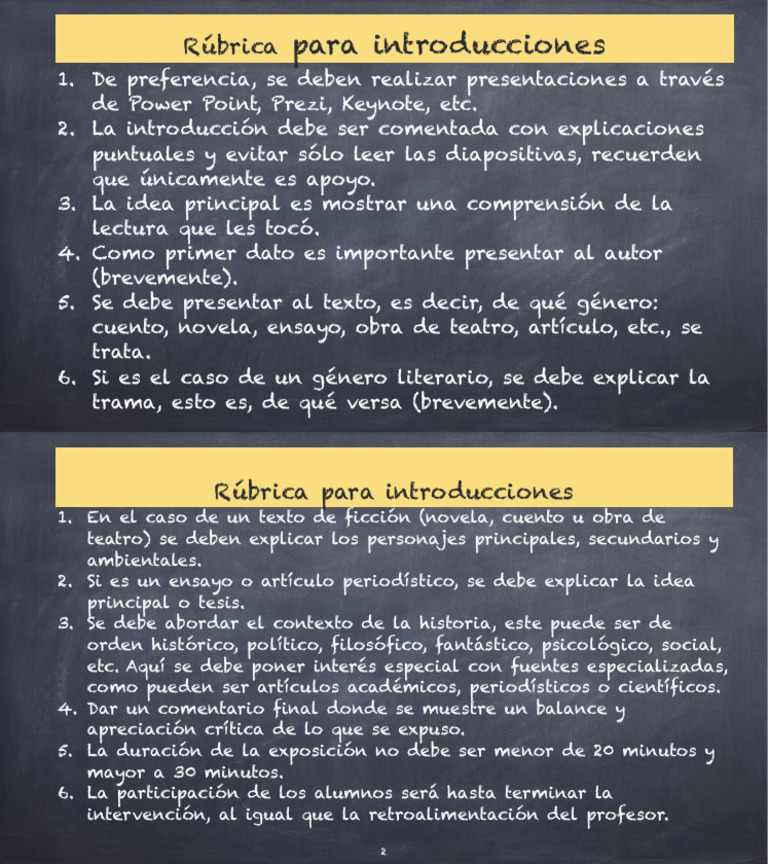 Rúbrica para introducciones

1. De preferencia, se deben realizar presentaciones a través de Power Point, Prezi, Keynote, etc.
2. La introducción debe ser comentada con explicaciones puntuales y evitar sólo leer las diapositivas, recuerden que únicamente es apoyo.
3. La idea principal es mostrar una comprensión de la lectura que les tocó.
4. Como primer dato es importante presentar al autor (brevemente).
5. Se debe presentar al texto, es decir, de qué género: cuento, novela, ensayo, obra de teatro, artículo, etc., se trata.
6. Si es el caso de un género literario, se debe explicar la trama, esto es, de qué versa (brevemente).

Rúbrica para introducciones

1. En el caso de un texto de ficción (novela, cuento u obra de teatro) se deben explicar los personajes principales, secundarios y ambientales.
2. Si es un ensayo o artículo periodístico, se debe explicar la idea principal o tesis.
3. Se debe abordar el contexto de la historia, este puede ser de orden histórico, político, filosófico, fantástico, psicológico, social, etc. Aquí se debe poner interés especial con fuentes especializadas, como pueden ser artículos académicos, periodísticos o científicos.
4. Dar un comentario final donde se muestre un balance y apreciación crítica de lo que se expuso.
5. La duración de la exposición no debe ser menor de 20 minutos y mayor a 30 minutos.
6. La participación de los alumnos será hasta terminar la intervención, al igual que la retroalimentación del profesor.

2